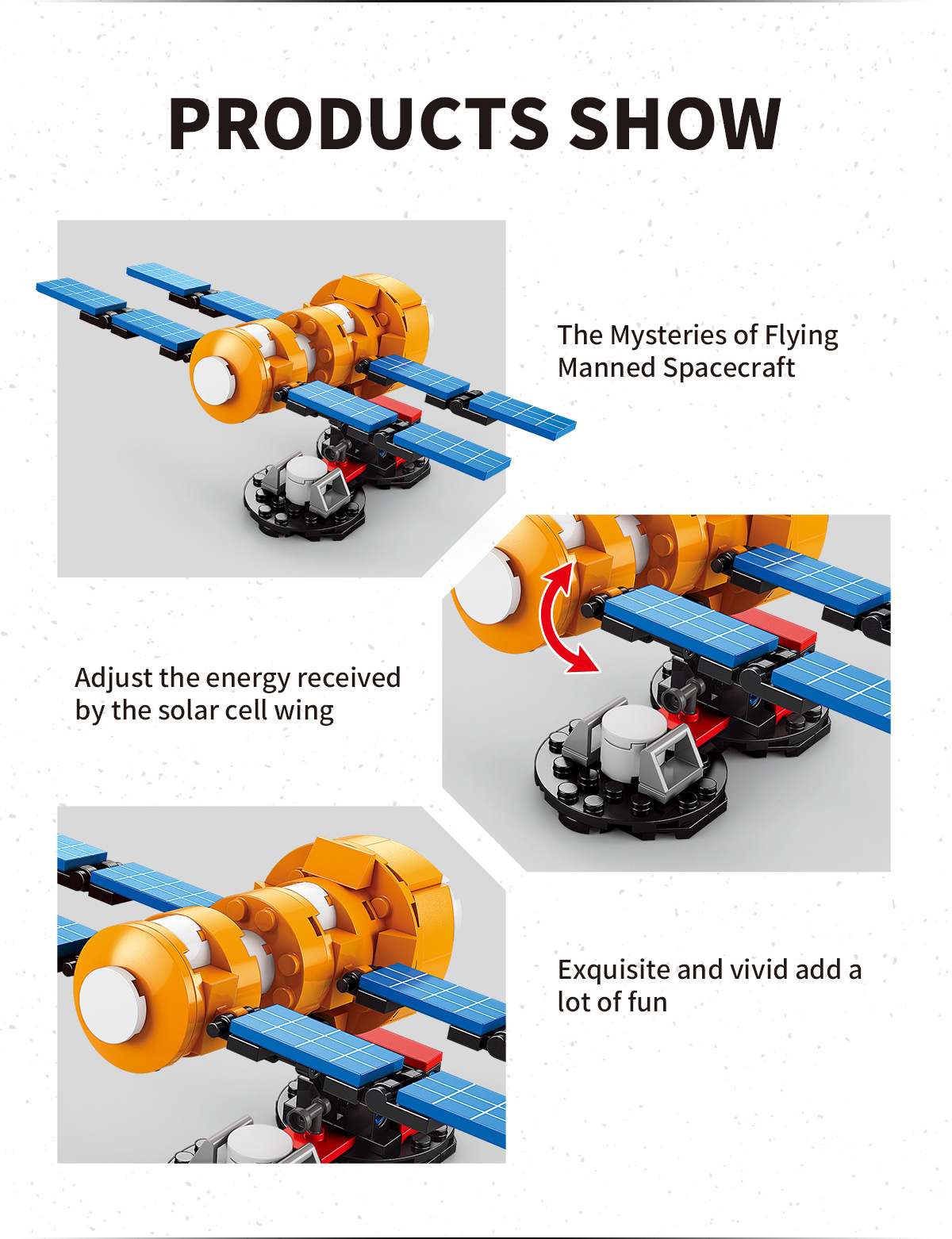 PRODUCTS SHOW

The Mysteries of Flying Manned Spacecraft

Adjust the energy received by the solar cell wing

Exquisite and vivid add a lot of fun